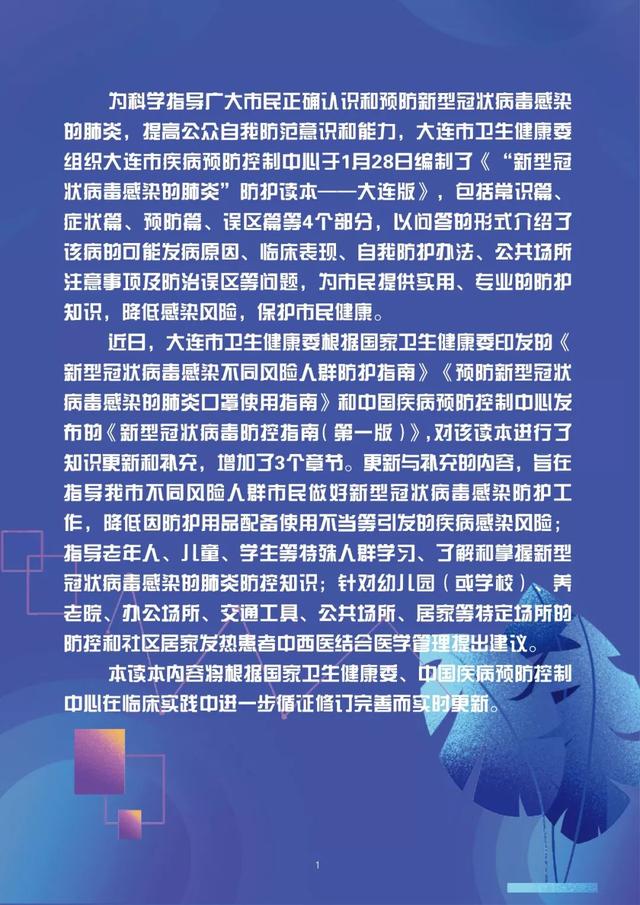 为科学指导广大市民正确认识和预防新型冠状病毒感染的肺炎，提高公众自我防范意识和能力，大连市卫生健康委组织大连市疾病预防控制中心于1月28日编制了《“新型冠状病毒感染的肺炎”防护读本——大连版》，包括常识篇、症状篇、预防篇、误区篇等4个部分，以问答的形式介绍了该病的可能发病原因、临床表现、自我防护办法、公共场所注意事项及防治误区等问题，为市民提供实用、专业的防护知识，降低感染风险，保护市民健康。

近日，大连市卫生健康委根据国家卫生健康委印发的《新型冠状病毒感染不同风险人群防护指南》《预防新型冠状病毒感染的肺炎口罩使用指南》和中国疾病预防控制中心发布的《新型冠状病毒防控指南（第一版）》，对该读本进行了知识更新和补充，增加了3个章节。更新与补充的内容，旨在指导我市不同风险人群市民做好新型冠状病毒感染防护工作，降低因防护用品配备使用不当等引发的疾病感染风险；指导老年人、儿童、学生等特殊人群学习、了解和掌握新型冠状病毒感染的肺炎防控知识；针对幼儿园（或学校）、养老院、办公场所、交通工具、公共场所、居家等特定场所的防控和社区居家发热患者中西医结合医学管理提出建议。

本读本内容将根据国家卫生健康委、中国疾病预防控制中心在临床实践中进一步循证修订完善而实时更新。

1